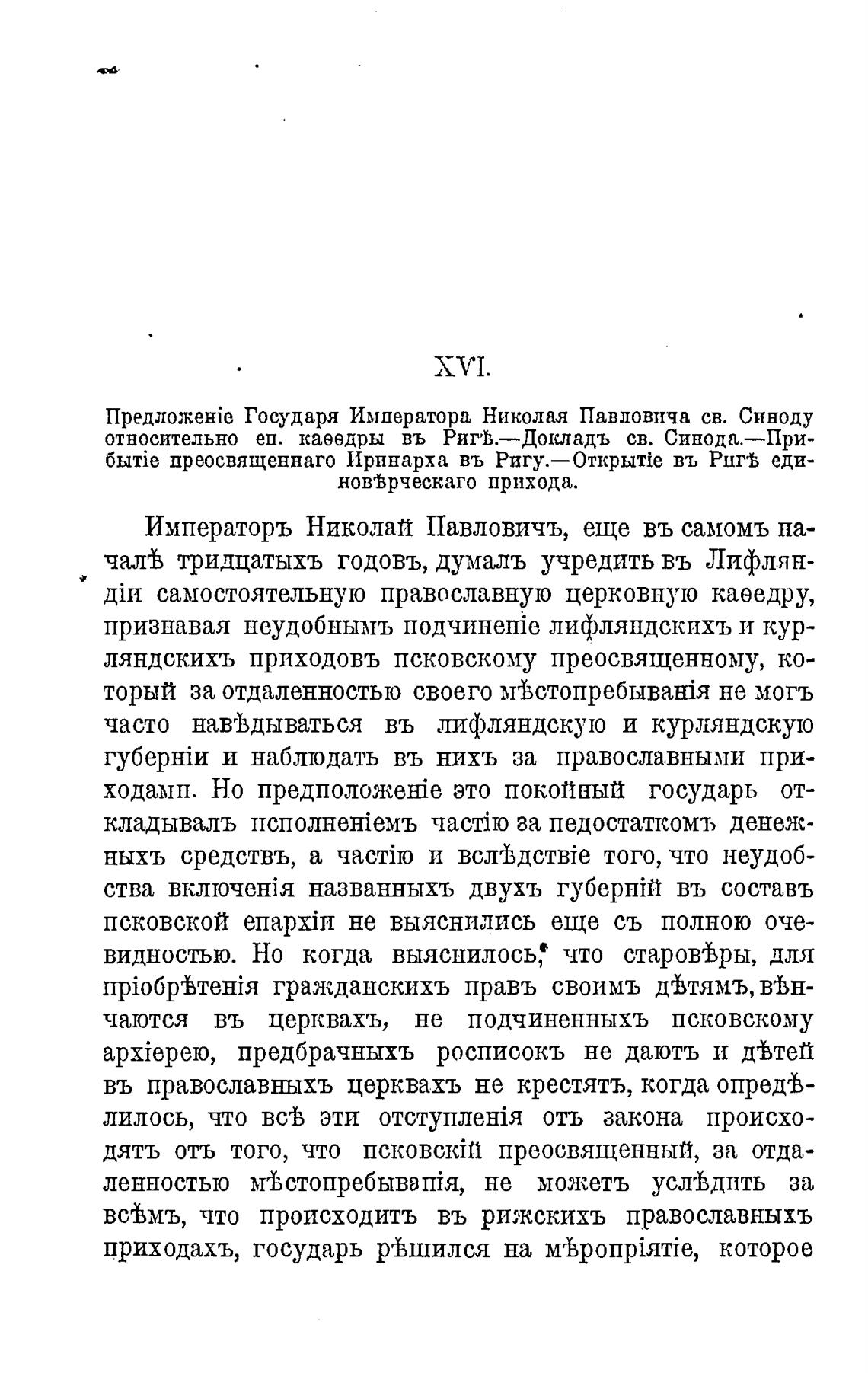 XVI.

Предложеніе Государя Императора Николая Павловича св. Синоду относительно еп. каѳедры въ Ригѣ.—Докладъ св. Синода.—Прибытіе преосвященнаго Иринарха въ Ригу.—Открытіе въ Ригѣ единовѣрческаго прихода.

Императоръ Николай Павловичъ, еще въ самомъ началѣ тридцатыхъ годовъ, думалъ учредить въ Лифляндіи самостоятельную православную церковную каѳедру, признавая неудобнымъ подчиненіе лифляндскихъ и курляндскихъ приходовъ псковскому преосвященному, который за отдаленностью своего мѣстопребыванія не могъ часто навѣдываться въ лифляндскую и курляндскую губерніи и наблюдать въ нихъ за православными приходами. Но предположеніе это покойный государь откладывалъ исполненіемъ частію за недостаткомъ денежныхъ средствъ, а частію и вслѣдствіе того, что неудобства включенія названныхъ двухъ губерній въ составъ псковской епархіи не выяснились еще съ полною очевидностью. Но когда выяснилось, что старовѣры, для пріобрѣтенія гражданскихъ правъ своимъ дѣтямъ, вѣнчаются въ церквахъ, не подчиненныхъ псковскому архіерею, предбрачныхъ росписокъ не даютъ и дѣтей въ православныхъ церквахъ не крестятъ, когда опредѣлилось, что всѣ эти отступленія отъ закона происходятъ отъ того, что псковскій преосвященный, за отдаленностью мѣстопребыванія, не можетъ услѣдить за всѣмъ, что происходитъ въ рижскихъ православныхъ приходахъ, государь рѣшился на мѣропріятіе, которое